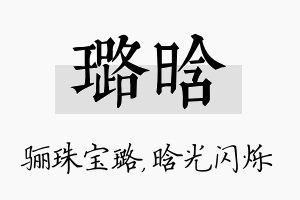 璐晗

骊珠宝璐，晗光闪烁